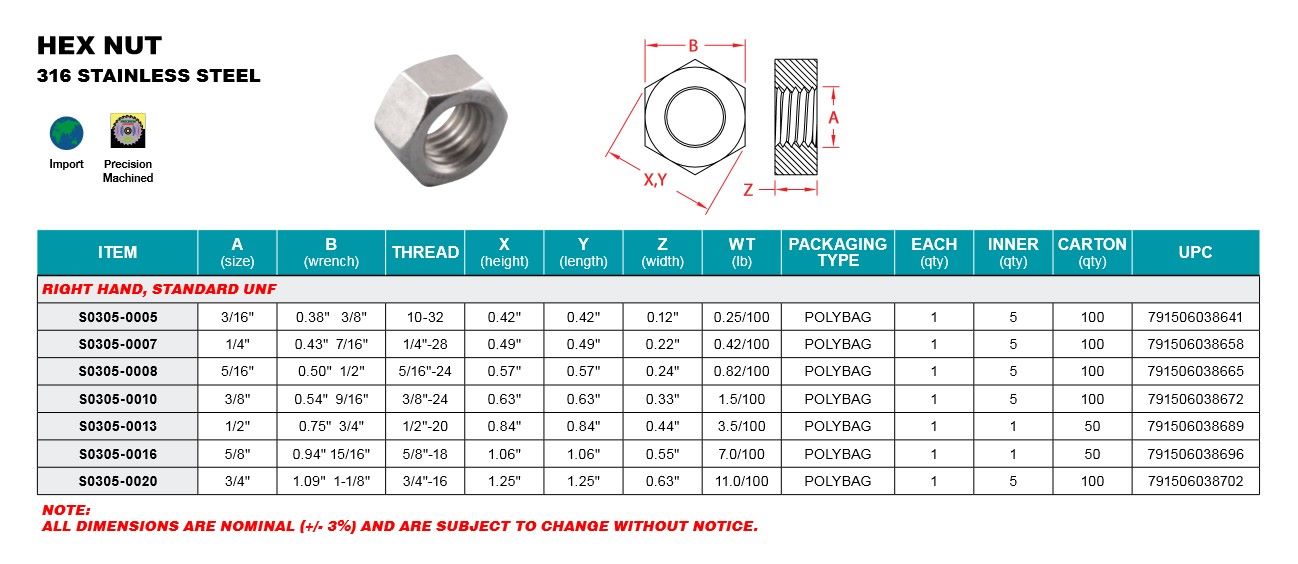 HEX NUT
316 STAINLESS STEEL

Import
Precision Machined

B
A
X,Y
Z

| ITEM | A (size) | B (wrench) | THREAD | X (height) | Y (length) | Z (width) | WT (lb) | PACKAGING TYPE | EACH (qty) | INNER (qty) | CARTON (qty) | UPC |
|---|---|---|---|---|---|---|---|---|---|---|---|---|
| RIGHT HAND, STANDARD UNF | | | | | | | | | | | | |
| S0305-0005 | 3/16" | 0.38" 3/8" | 10-32 | 0.42" | 0.42" | 0.12" | 0.25/100 | POLYBAG | 1 | 5 | 100 | 791506038641 |
| S0305-0007 | 1/4" | 0.43" 7/16" | 1/4"-28 | 0.49" | 0.49" | 0.22" | 0.42/100 | POLYBAG | 1 | 5 | 100 | 791506038658 |
| S0305-0008 | 5/16" | 0.50" 1/2" | 5/16"-24 | 0.57" | 0.57" | 0.24" | 0.82/100 | POLYBAG | 1 | 5 | 100 | 791506038665 |
| S0305-0010 | 3/8" | 0.54" 9/16" | 3/8"-24 | 0.63" | 0.63" | 0.33" | 1.5/100 | POLYBAG | 1 | 5 | 100 | 791506038672 |
| S0305-0013 | 1/2" | 0.75" 3/4" | 1/2"-20 | 0.84" | 0.84" | 0.44" | 3.5/100 | POLYBAG | 1 | 1 | 50 | 791506038689 |
| S0305-0016 | 5/8" | 0.94" 15/16" | 5/8"-18 | 1.06" | 1.06" | 0.55" | 7.0/100 | POLYBAG | 1 | 1 | 50 | 791506038696 |
| S0305-0020 | 3/4" | 1.09" 1-1/8" | 3/4"-16 | 1.25" | 1.25" | 0.63" | 11.0/100 | POLYBAG | 1 | 5 | 100 | 791506038702 |

NOTE:
ALL DIMENSIONS ARE NOMINAL (+/- 3%) AND ARE SUBJECT TO CHANGE WITHOUT NOTICE.